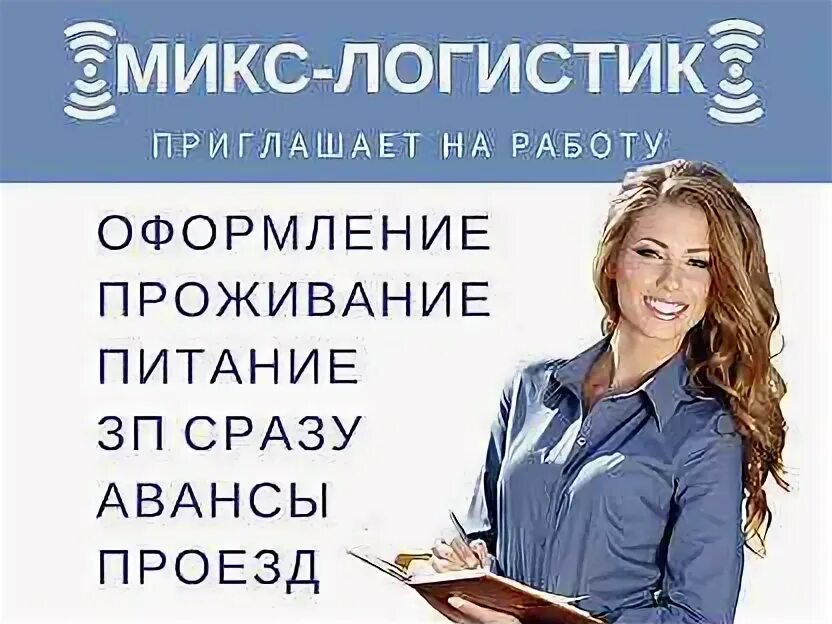 МИКС-ЛОГИСТИК
ПРИГЛАШАЕТ НА РАБОТУ

ОФОРМЛЕНИЕ
ПРОЖИВАНИЕ
ПИТАНИЕ
ЗП СРАЗУ
АВАНСЫ
ПРОЕЗД